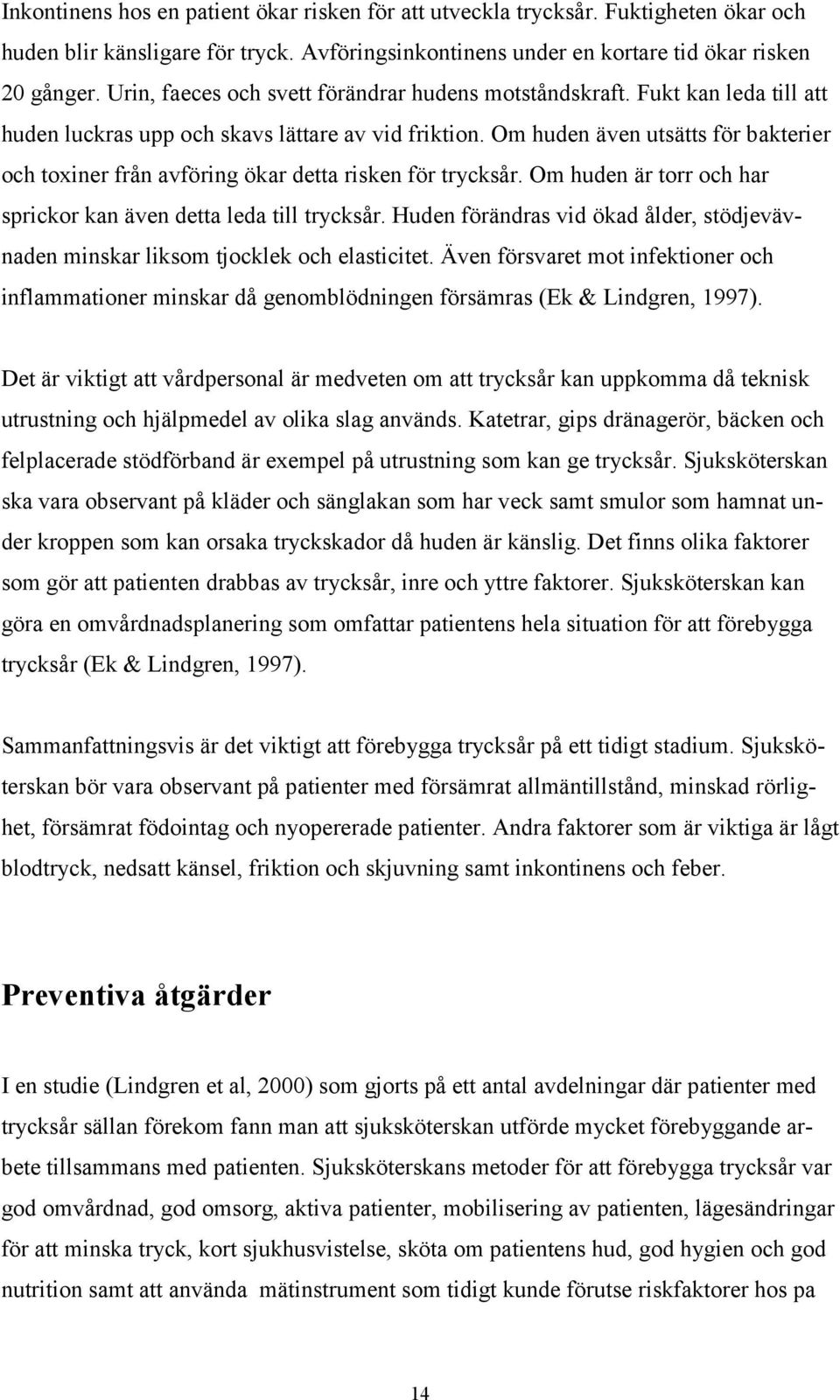 Inkontinens hos en patient ökar risken för att utveckla trycksår. Fuktigheten ökar och huden blir känsligare för tryck. Avföringsinkontinens under en kortare tid ökar risken 20 gånger. Urin, faeces och svett förändrar hudens motståndskraft. Fukt kan leda till att huden luckras upp och skavs lättare av vid friktion. Om huden även utsätts för bakterier och toxiner från avföring ökar detta risken för trycksår. Om huden är torr och har sprickor kan även detta leda till trycksår. Huden förändras vid ökad ålder, stödjevävnaden minskar liksom tjocklek och elasticitet. Även försvaret mot infektioner och inflammationer minskar då genomblödningen försämras (Ek & Lindgren, 1997).

Det är viktigt att vårdpersonal är medveten om att trycksår kan uppkomma då teknisk utrustning och hjälpmedel av olika slag används. Katetrar, gips dränagerör, bäcken och felplacerade stödförband är exempel på utrustning som kan ge trycksår. Sjuksköterskan ska vara observant på kläder och sänglakan som har veck samt smulor som hamnat under kroppen som kan orsaka tryckskador då huden är känslig. Det finns olika faktorer som gör att patienten drabbas av trycksår, inre och yttre faktorer. Sjuksköterskan kan göra en omvårdnadsplanering som omfattar patientens hela situation för att förebygga trycksår (Ek & Lindgren, 1997).

Sammanfattningsvis är det viktigt att förebygga trycksår på ett tidigt stadium. Sjuksköterskan bör vara observant på patienter med försämrat allmäntillstånd, minskad rörlighet, försämrat födointag och nyopererade patienter. Andra faktorer som är viktiga är lågt blodtryck, nedsatt känsel, friktion och skjuvning samt inkontinens och feber.

Preventiva åtgärder

I en studie (Lindgren et al, 2000) som gjorts på ett antal avdelningar där patienter med trycksår sällan förekom fann man att sjuksköterskan utförde mycket förebyggande arbete tillsammans med patienten. Sjuksköterskans metoder för att förebygga trycksår var god omvårdnad, god omsorg, aktiva patienter, mobilisering av patienten, lägesändringar för att minska tryck, kort sjukhusvistelse, sköta om patientens hud, god hygien och god nutrition samt att använda  mätinstrument som tidigt kunde förutse riskfaktorer hos pa

14